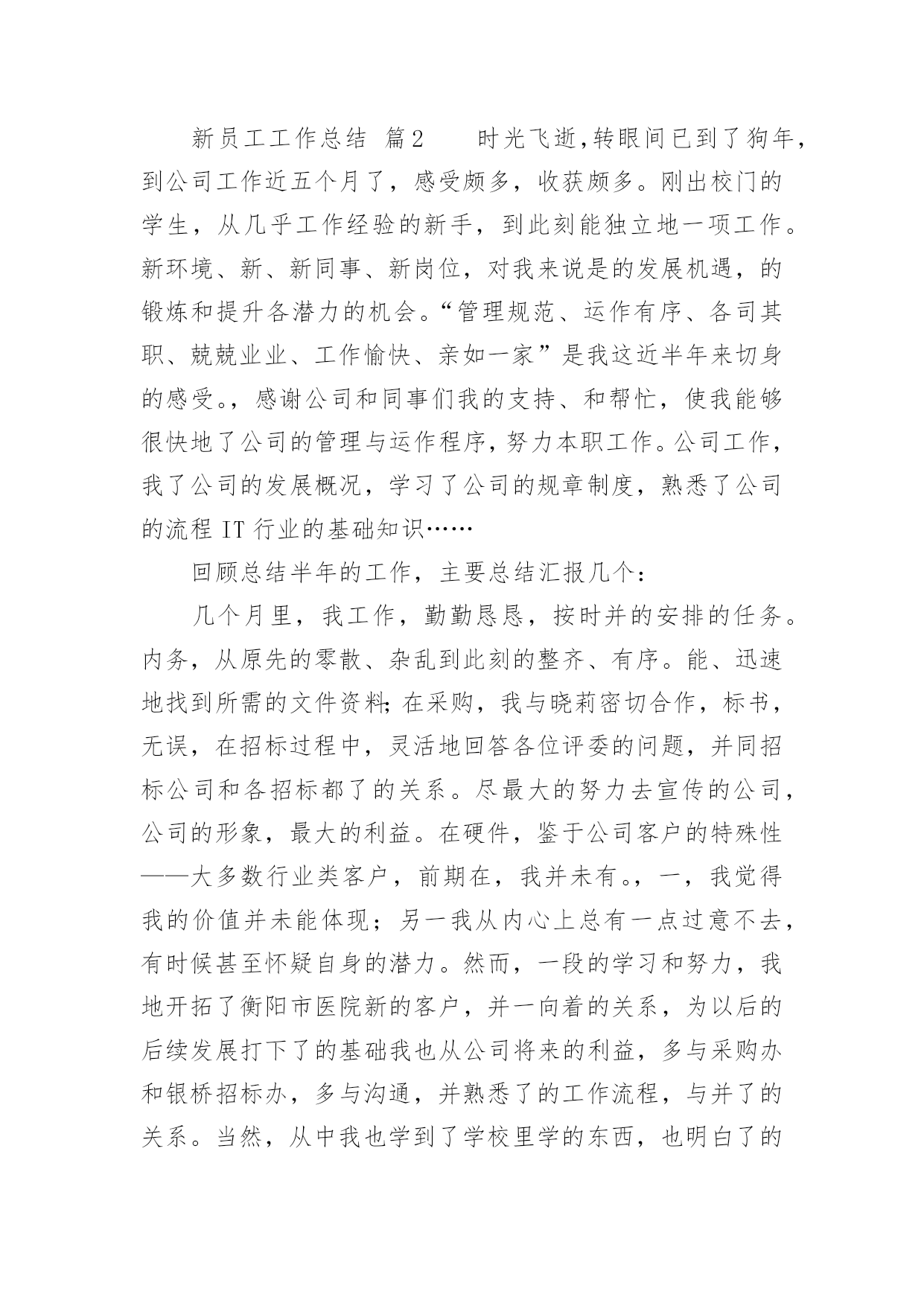 新员工工作总结 篇2　　时光飞逝,转眼间已到了狗年,到公司工作近五个月了，感受颇多，收获颇多。刚出校门的学生，从几乎工作经验的新手，到此刻能独立地一项工作。新环境、新、新同事、新岗位，对我来说是的发展机遇，的锻炼和提升各潜力的机会。“管理规范、运作有序、各司其职、兢兢业业、工作愉快、亲如一家”是我这近半年来切身的感受。，感谢公司和同事们我的支持、和帮忙，使我能够很快地了公司的管理与运作程序,努力本职工作。公司工作，我了公司的发展概况，学习了公司的规章制度，熟悉了公司的流程 IT 行业的基础知识……

回顾总结半年的工作，主要总结汇报几个：

几个月里，我工作，勤勤恳恳，按时并的安排的任务。内务，从原先的零散、杂乱到此刻的整齐、有序。能、迅速地找到所需的文件资料;在采购，我与晓莉密切合作，标书，无误，在招标过程中，灵活地回答各位评委的问题，并同招标公司和各招标都了的关系。尽最大的努力去宣传的公司，公司的形象，最大的利益。在硬件，鉴于公司客户的特殊性——大多数行业类客户，前期在，我并未有。，一，我觉得我的价值并未能体现；另一我从内心上总有一点过意不去，有时候甚至怀疑自身的潜力。然而，一段的学习和努力，我地开拓了衡阳市医院新的客户，并一向着的关系，为以后的后续发展打下了的基础我也从公司将来的利益，多与采购办和银桥招标办，多与沟通，并熟悉了的工作流程，与并了的关系。当然，从中我也学到了学校里学的东西，也明白了的